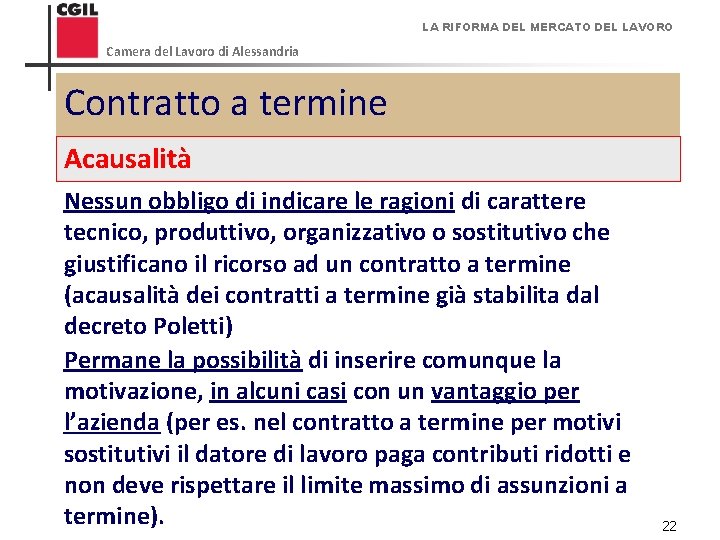 CGIL
Camera del Lavoro di Alessandria

LA RIFORMA DEL MERCATO DEL LAVORO

Contratto a termine

Acausalità

Nessun obbligo di indicare le ragioni di carattere tecnico, produttivo, organizzativo o sostitutivo che giustificano il ricorso ad un contratto a termine (acausalità dei contratti a termine già stabilita dal decreto Poletti)

Permane la possibilità di inserire comunque la motivazione, in alcuni casi con un vantaggio per l'azienda (per es. nel contratto a termine per motivi sostitutivi il datore di lavoro paga contributi ridotti e non deve rispettare il limite massimo di assunzioni a termine).

22